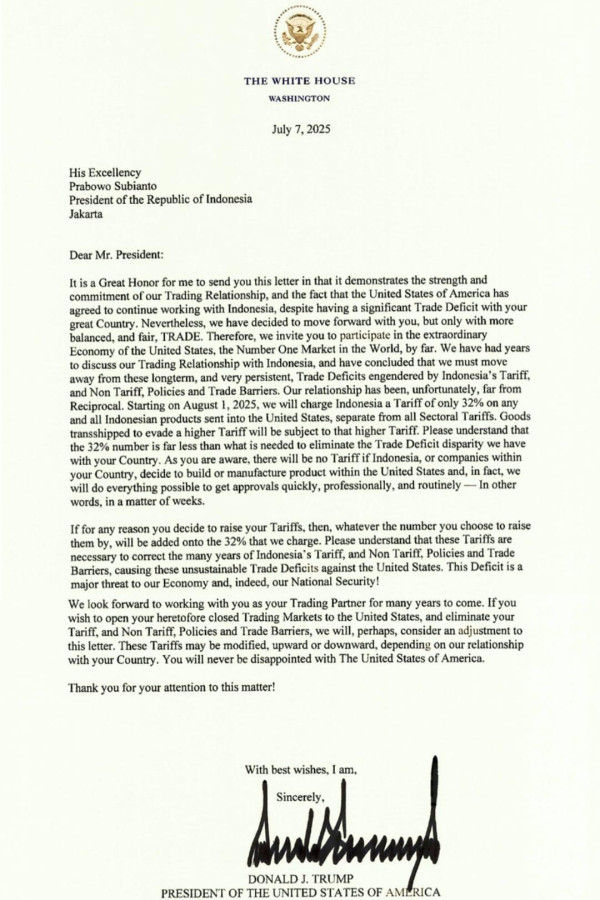 THE WHITE HOUSE
WASHINGTON

July 7, 2025

His Excellency
Prabowo Subianto
President of the Republic of Indonesia
Jakarta

Dear Mr. President:

It is a Great Honor for me to send you this letter in that it demonstrates the strength and commitment of our Trading Relationship, and the fact that the United States of America has agreed to continue working with Indonesia, despite having a significant Trade Deficit with your great Country. Nevertheless, we have decided to move forward with you, but only with more balanced, and fair, TRADE. Therefore, we invite you to participate in the extraordinary Economy of the United States, the Number One Market in the World, by far. We have had years to discuss our Trading Relationship with Indonesia, and have concluded that we must move away from these longterm, and very persistent, Trade Deficits engendered by Indonesia's Tariff, and Non Tariff, Policies and Trade Barriers. Our relationship has been, unfortunately, far from Reciprocal. Starting on August 1, 2025, we will charge Indonesia a Tariff of only 32% on any and all Indonesian products sent into the United States, separate from all Sectoral Tariffs. Goods transshipped to evade a higher Tariff will be subject to that higher Tariff. Please understand that the 32% number is far less than what is needed to eliminate the Trade Deficit disparity we have with your Country. As you are aware, there will be no Tariff if Indonesia, or companies within your Country, decide to build or manufacture product within the United States and, in fact, we will do everything possible to get approvals quickly, professionally, and routinely — In other words, in a matter of weeks.

If for any reason you decide to raise your Tariffs, then, whatever the number you choose to raise them by, will be added onto the 32% that we charge. Please understand that these Tariffs are necessary to correct the many years of Indonesia's Tariff, and Non Tariff, Policies and Trade Barriers, causing these unsustainable Trade Deficits against the United States. This Deficit is a major threat to our Economy and, indeed, our National Security!

We look forward to working with you as your Trading Partner for many years to come. If you wish to open your heretofore closed Trading Markets to the United States, and eliminate your Tariff, and Non Tariff, Policies and Trade Barriers, we will, perhaps, consider an adjustment to this letter. These Tariffs may be modified, upward or downward, depending on our relationship with your Country. You will never be disappointed with The United States of America.

Thank you for your attention to this matter!

With best wishes, I am,

Sincerely,

DONALD J. TRUMP
PRESIDENT OF THE UNITED STATES OF AMERICA